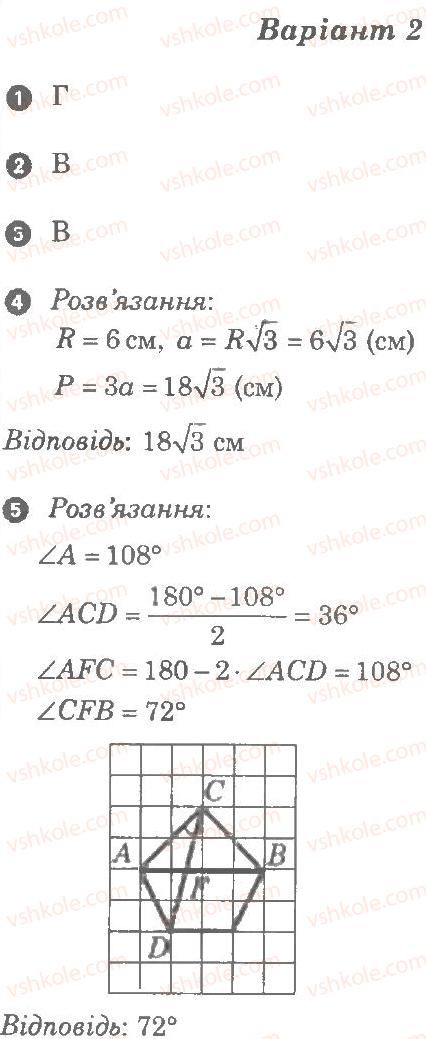 Варіант 2

1 Г

2 В

3 В

4 Розв'язання:
$R = 6$ см, $a = R\sqrt{3} = 6\sqrt{3}$ (см)
$P = 3a = 18\sqrt{3}$ (см)

Відповідь: $18\sqrt{3}$ см

5 Розв'язання:
$\angle A = 108°$
$\angle ACD = \frac{180° - 108°}{2} = 36°$
$\angle AFC = 180 - 2 \cdot \angle ACD = 108°$
$\angle CFB = 72°$

C
A
B
F
D

Відповідь: 72°

vshkole.com